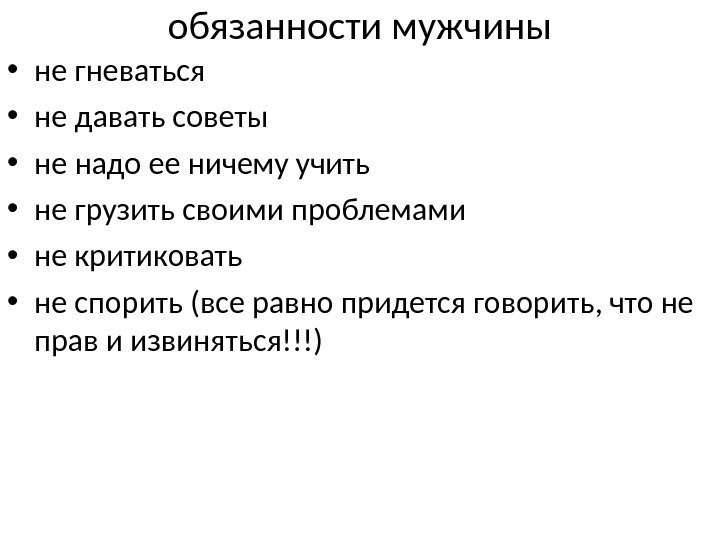 обязанности мужчины

• не гневаться
• не давать советы
• не надо ее ничему учить
• не грузить своими проблемами
• не критиковать
• не спорить (все равно придется говорить, что не прав и извиняться!!!)